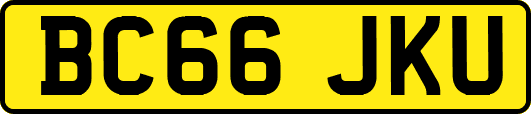 BC66 JKU